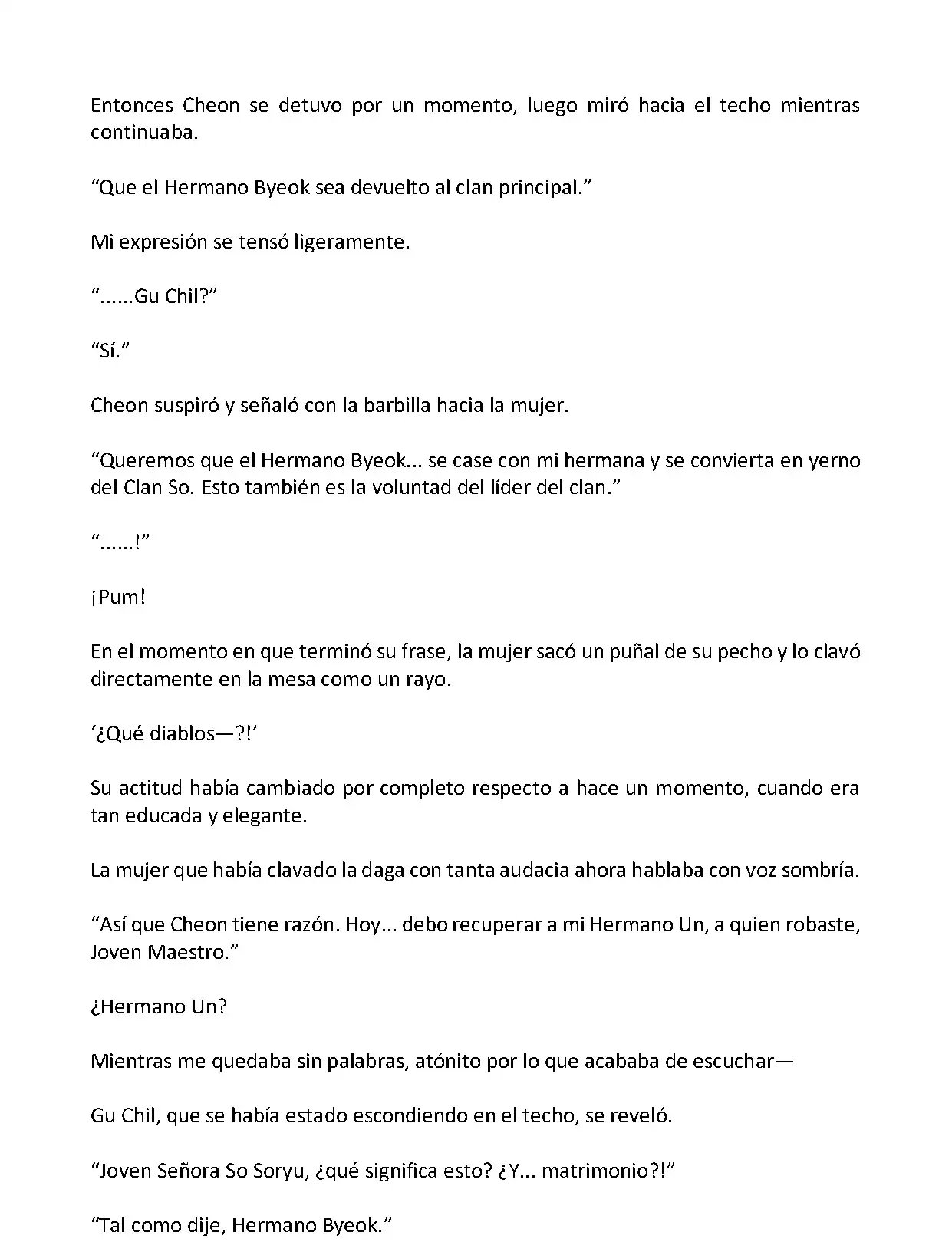 Entonces Cheon se detuvo por un momento, luego miró hacia el techo mientras continuaba.

“Que el Hermano Byeok sea devuelto al clan principal.”

Mi expresión se tensó ligeramente.

“......Gu Chil?”

“Sí.”

Cheon suspiró y señaló con la barbilla hacia la mujer.

“Queremos que el Hermano Byeok... se case con mi hermana y se convierta en yerno del Clan So. Esto también es la voluntad del líder del clan.”

“......!”

¡Pum!

En el momento en que terminó su frase, la mujer sacó un puñal de su pecho y lo clavó directamente en la mesa como un rayo.

‘¿Qué diablos—?!’

Su actitud había cambiado por completo respecto a hace un momento, cuando era tan educada y elegante.

La mujer que había clavado la daga con tanta audacia ahora hablaba con voz sombría.

“Así que Cheon tiene razón. Hoy... debo recuperar a mi Hermano Un, a quien robaste, Joven Maestro.”

¿Hermano Un?

Mientras me quedaba sin palabras, atónito por lo que acababa de escuchar—

Gu Chil, que se había estado escondiendo en el techo, se reveló.

“Joven Señora So Soryu, ¿qué significa esto? ¿Y... matrimonio?!”

“Tal como dije, Hermano Byeok.”